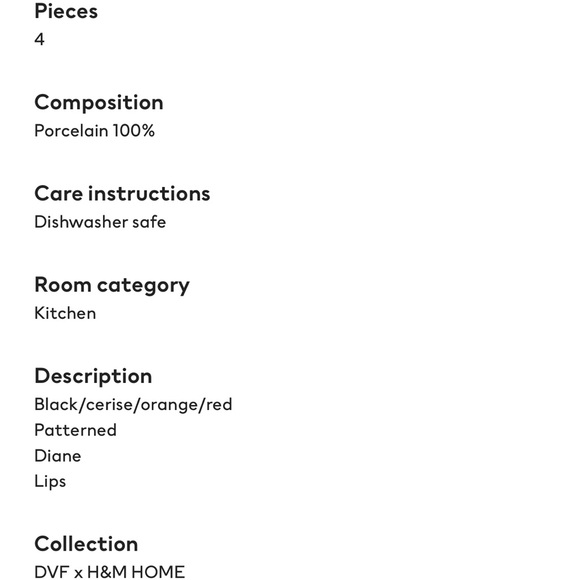 Pieces
4

Composition
Porcelain 100%

Care instructions
Dishwasher safe

Room category
Kitchen

Description
Black/cerise/orange/red
Patterned
Diane
Lips

Collection
DVF x H&M HOME